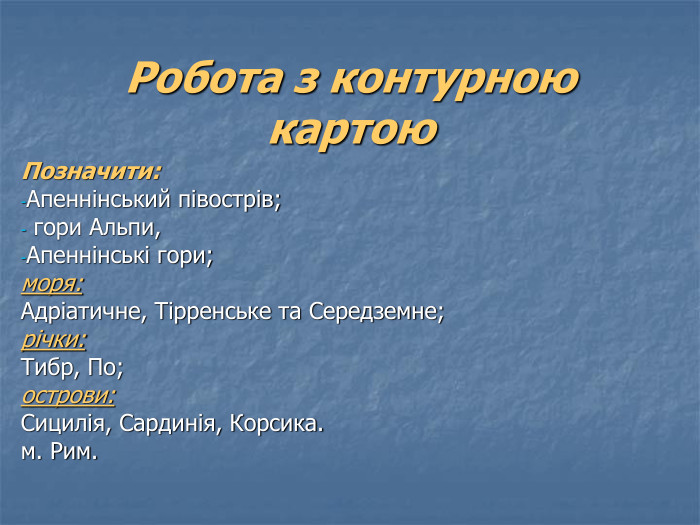 Робота з контурною картою

Позначити:
-Апеннінський півострів;
- гори Альпи,
-Апеннінські гори;
моря:
Адріатичне, Тірренське та Середземне;
річки:
Тибр, По;
острови:
Сицилія, Сардинія, Корсика.
м. Рим.